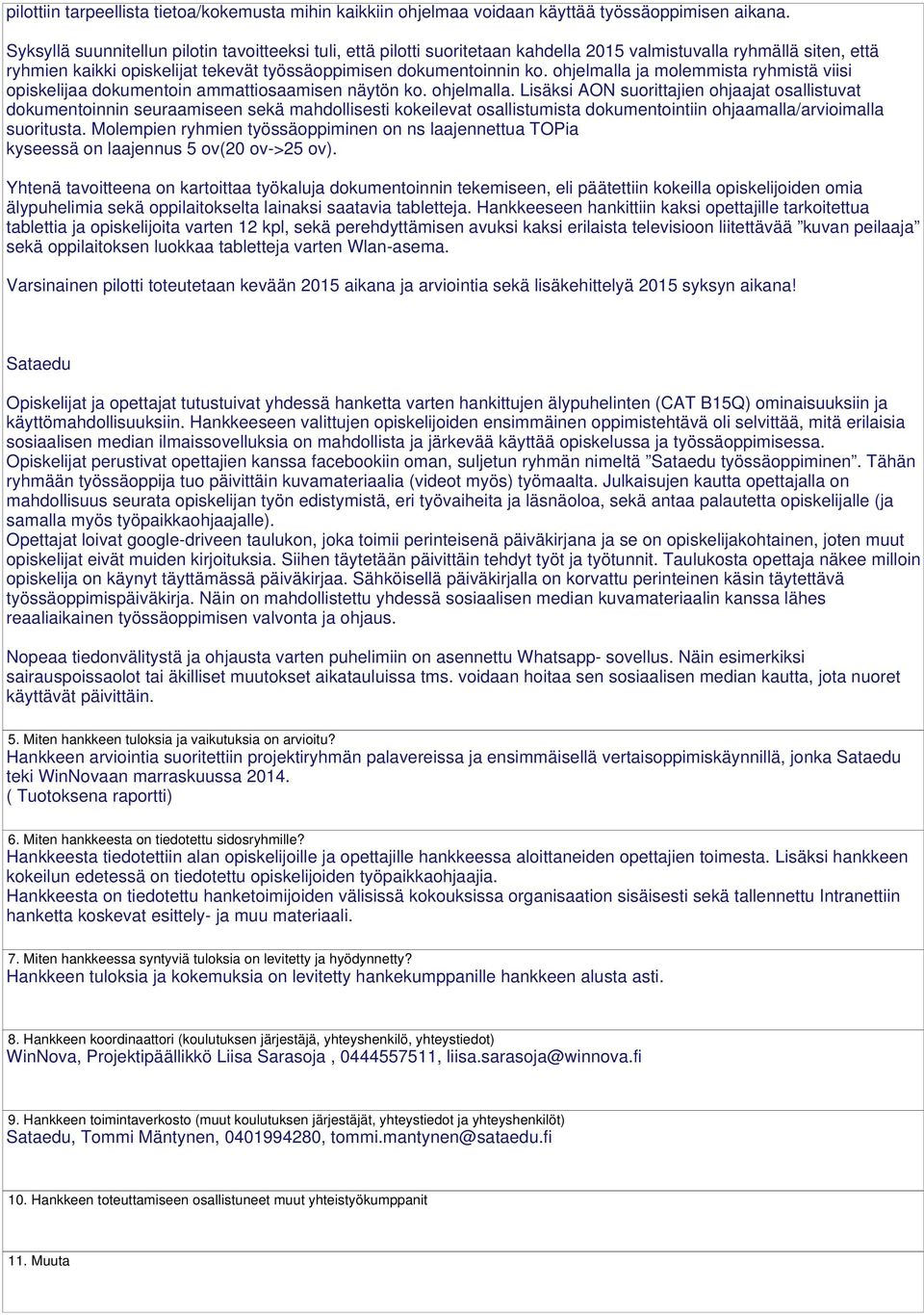 pilottiin tarpeellista tietoa/kokemusta mihin kaikkiin ohjelmaa voidaan käyttää työssäoppimisen aikana.

Syksyllä suunnitellun pilotin tavoitteeksi tuli, että pilotti suoritetaan kahdella 2015 valmistuvalla ryhmällä siten, että ryhmien kaikki opiskelijat tekevät työssäoppimisen dokumentoinnin ko. ohjelmalla ja molemmista ryhmistä viisi opiskelijaa dokumentoin ammattiosaamisen näytön ko. ohjelmalla. Lisäksi AON suorittajien ohjaajat osallistuvat dokumentoinnin seuraamiseen sekä mahdollisesti kokeilevat osallistumista dokumentointiin ohjaamalla/arvioimalla suoritusta. Molempien ryhmien työssäoppiminen on ns laajennettua TOPia kyseessä on laajennus 5 ov(20 ov->25 ov).

Yhtenä tavoitteena on kartoittaa työkaluja dokumentoinnin tekemiseen, eli päätettiin kokeilla opiskelijoiden omia älypuhelimia sekä oppilaitokselta lainaksi saatavia tabletteja. Hankkeeseen hankittiin kaksi opettajille tarkoitettua tablettia ja opiskelijoita varten 12 kpl, sekä perehdyttämisen avuksi kaksi erilaista televisioon liitettävää ”kuvan peilaaja” sekä oppilaitoksen luokkaa tabletteja varten Wlan-asema.

Varsinainen pilotti toteutetaan kevään 2015 aikana ja arviointia sekä lisäkehittelyä 2015 syksyn aikana!

Sataedu

Opiskelijat ja opettajat tutustuivat yhdessä hanketta varten hankittujen älypuhelinten (CAT B15Q) ominaisuuksiin ja käyttömahdollisuuksiin. Hankkeeseen valittujen opiskelijoiden ensimmäinen oppimistehtävä oli selvittää, mitä erilaisia sosiaalisen median ilmaissovelluksia on mahdollista ja järkevää käyttää opiskelussa ja työssäoppimisessa. Opiskelijat perustivat opettajien kanssa facebookiin oman, suljetun ryhmän nimeltä ”Sataedu työssäoppiminen”. Tähän ryhmään työssäoppija tuo päivittäin kuvamateriaalia (videot myös) työmaalta. Julkaisujen kautta opettajalla on mahdollisuus seurata opiskelijan työn edistymistä, eri työvaiheita ja läsnäoloa, sekä antaa palautetta opiskelijalle (ja samalla myös työpaikkaohjaajalle).
Opettajat loivat google-driveen taulukon, joka toimii perinteisenä päiväkirjana ja se on opiskelijakohtainen, joten muut opiskelijat eivät muiden kirjoituksia. Siihen täytetään päivittäin tehdyt työt ja työtunnit. Taulukosta opettaja näkee milloin opiskelija on käynyt täyttämässä päiväkirjaa. Sähköisellä päiväkirjalla on korvattu perinteinen käsin täytettävä työssäoppimispäiväkirja. Näin on mahdollistettu yhdessä sosiaalisen median kuvamateriaalin kanssa lähes reaaliaikainen työssäoppimisen valvonta ja ohjaus.

Nopeaa tiedonvälitystä ja ohjausta varten puhelimiin on asennettu Whatsapp- sovellus. Näin esimerkiksi sairauspoissaolot tai äkilliset muutokset aikatauluissa tms. voidaan hoitaa sen sosiaalisen median kautta, jota nuoret käyttävät päivittäin.

5. Miten hankkeen tuloksia ja vaikutuksia on arvioitu?
Hankkeen arviointia suoritettiin projektiryhmän palavereissa ja ensimmäisellä vertaisoppimiskäynnillä, jonka Sataedu teki WinNovaan marraskuussa 2014.
( Tuotoksena raportti)

6. Miten hankkeesta on tiedotettu sidosryhmille?
Hankkeesta tiedotettiin alan opiskelijoille ja opettajille hankkeessa aloittaneiden opettajien toimesta. Lisäksi hankkeen kokeilun edetessä on tiedotettu opiskelijoiden työpaikkaohjaajia.
Hankkeesta on tiedotettu hanketoimijoiden välisissä kokouksissa organisaation sisäisesti sekä tallennettu Intranettiin hanketta koskevat esittely- ja muu materiaali.

7. Miten hankkeessa syntyviä tuloksia on levitetty ja hyödynnetty?
Hankkeen tuloksia ja kokemuksia on levitetty hankekumppanille hankkeen alusta asti.

8. Hankkeen koordinaattori (koulutuksen järjestäjä, yhteyshenkilö, yhteystiedot)
WinNova, Projektipäällikkö Liisa Sarasoja , 0444557511, liisa.sarasoja@winnova.fi

9. Hankkeen toimintaverkosto (muut koulutuksen järjestäjät, yhteystiedot ja yhteyshenkilöt)
Sataedu, Tommi Mäntynen, 0401994280, tommi.mantynen@sataedu.fi

10. Hankkeen toteuttamiseen osallistuneet muut yhteistyökumppanit

11. Muuta